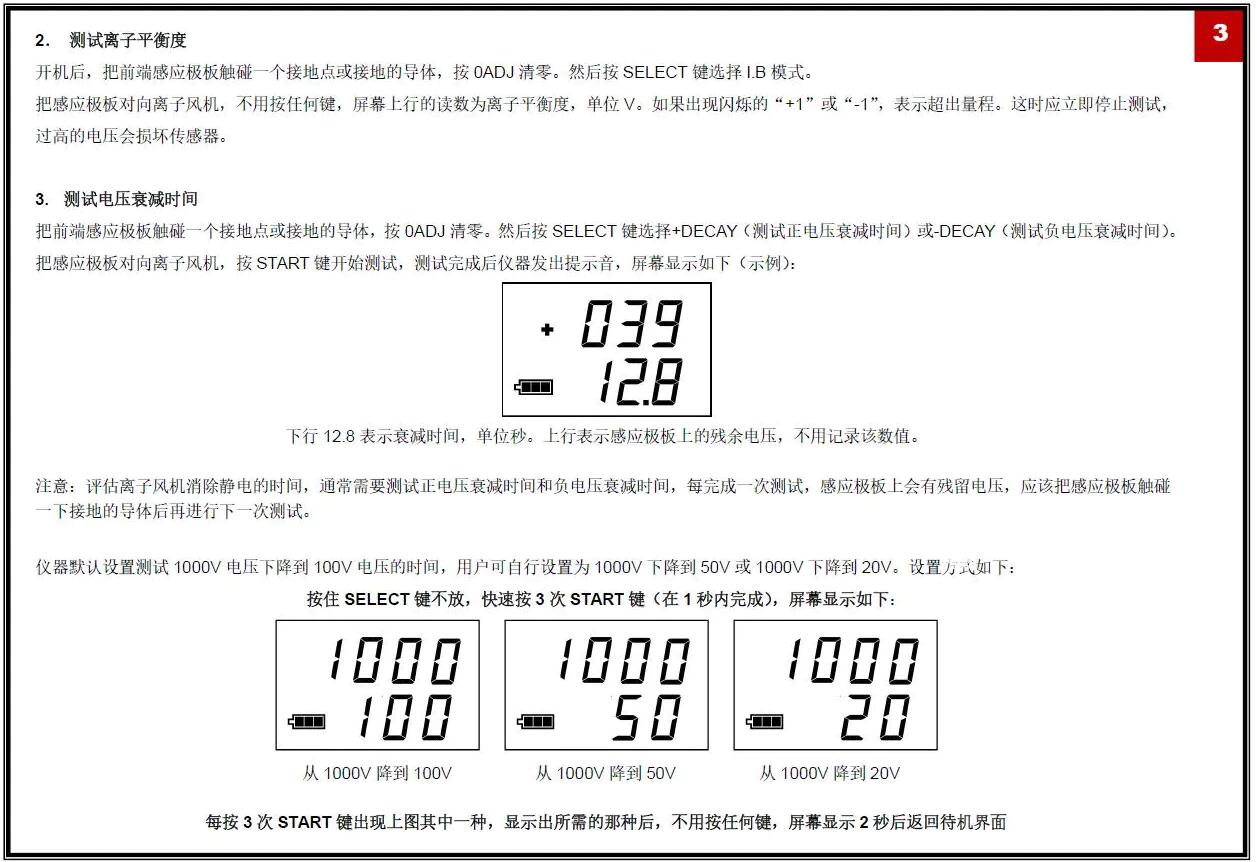 3

2. 测试离子平衡度

开机后，把前端感应极板触碰一个接地点或接地的导体，按0ADJ清零。然后按SELECT键选择I.B模式。

把感应极板对向离子风机，不用按任何键，屏幕上行的读数为离子平衡度，单位V。如果出现闪烁的“+1”或“-1”，表示超出量程。这时应立即停止测试，过高的电压会损坏传感器。

3. 测试电压衰减时间

把前端感应极板触碰一个接地点或接地的导体，按0ADJ清零。然后按SELECT键选择+DECAY（测试正电压衰减时间）或-DECAY（测试负电压衰减时间）。

把感应极板对向离子风机，按START键开始测试，测试完成后仪器发出提示音，屏幕显示如下（示例）：

+ 039
12.8

下行12.8表示衰减时间，单位秒。上行表示感应极板上的残余电压，不用记录该数值。

注意：评估离子风机消除静电的时间，通常需要测试正电压衰减时间和负电压衰减时间，每完成一次测试，感应极板上会有残留电压，应该把感应极板触碰一下接地的导体后再进行下一次测试。

仪器默认设置测试1000V电压下降到100V电压的时间，用户可自行设置为1000V下降到50V或1000V下降到20V。设置方式如下：

按住SELECT键不放，快速按3次START键（在1秒内完成），屏幕显示如下：

1000
100

从1000V降到100V

1000
50

从1000V降到50V

1000
20

从1000V降到20V

每按3次START键出现上图其中一种，显示出所需的那种后，不用按任何键，屏幕显示2秒后返回待机界面